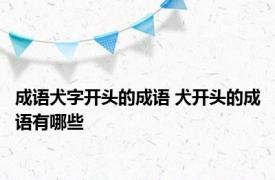 成语犬字开头的成语 犬开头的成语有哪些